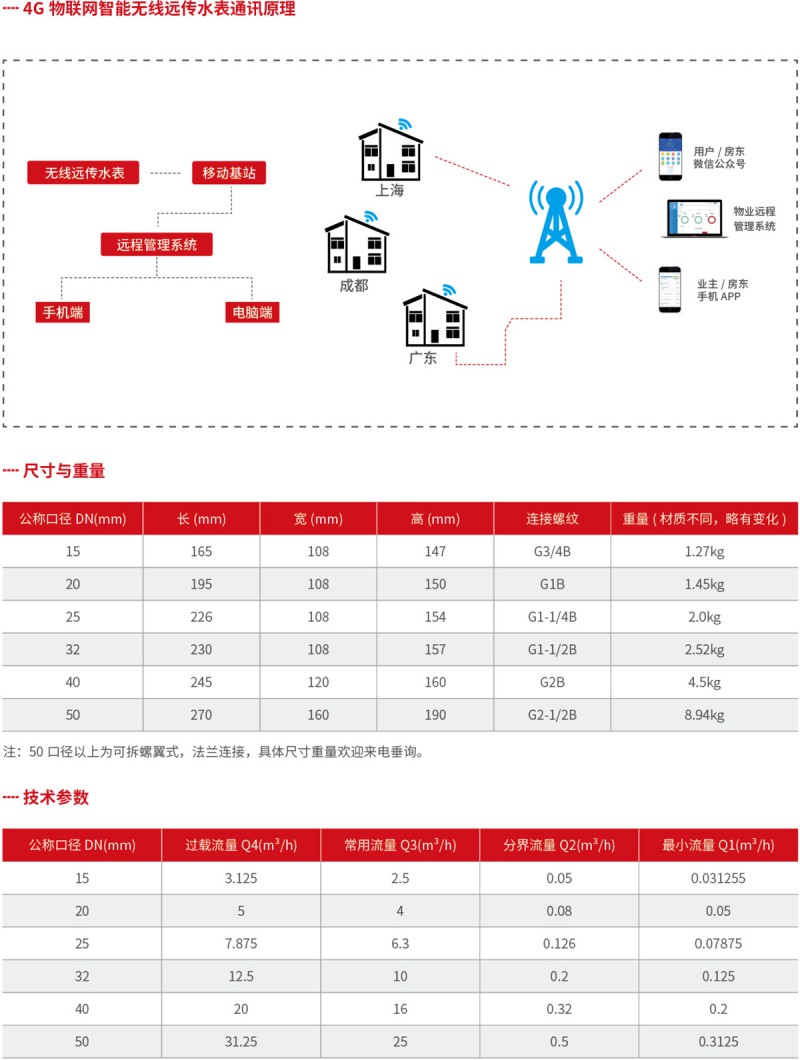 4G 物联网智能无线远传水表通讯原理

无线远传水表
移动基站
远程管理系统
手机端
电脑端

上海
成都
广东

用户 / 房东
微信公众号

物业远程
管理系统

业主 / 房东
手机 APP

尺寸与重量

| 公称口径 DN(mm) | 长 (mm) | 宽 (mm) | 高 (mm) | 连接螺纹 | 重量 ( 材质不同，略有变化 ) |
|---|---|---|---|---|---|
| 15 | 165 | 108 | 147 | G3/4B | 1.27kg |
| 20 | 195 | 108 | 150 | G1B | 1.45kg |
| 25 | 226 | 108 | 154 | G1-1/4B | 2.0kg |
| 32 | 230 | 108 | 157 | G1-1/2B | 2.52kg |
| 40 | 245 | 120 | 160 | G2B | 4.5kg |
| 50 | 270 | 160 | 190 | G2-1/2B | 8.94kg |

注：50 口径以上为可拆螺翼式，法兰连接，具体尺寸重量欢迎来电垂询。

技术参数

| 公称口径 DN(mm) | 过载流量 Q4($m^3$/h) | 常用流量 Q3($m^3$/h) | 分界流量 Q2($m^3$/h) | 最小流量 Q1($m^3$/h) |
|---|---|---|---|---|
| 15 | 3.125 | 2.5 | 0.05 | 0.031255 |
| 20 | 5 | 4 | 0.08 | 0.05 |
| 25 | 7.875 | 6.3 | 0.126 | 0.07875 |
| 32 | 12.5 | 10 | 0.2 | 0.125 |
| 40 | 20 | 16 | 0.32 | 0.2 |
| 50 | 31.25 | 25 | 0.5 | 0.3125 |